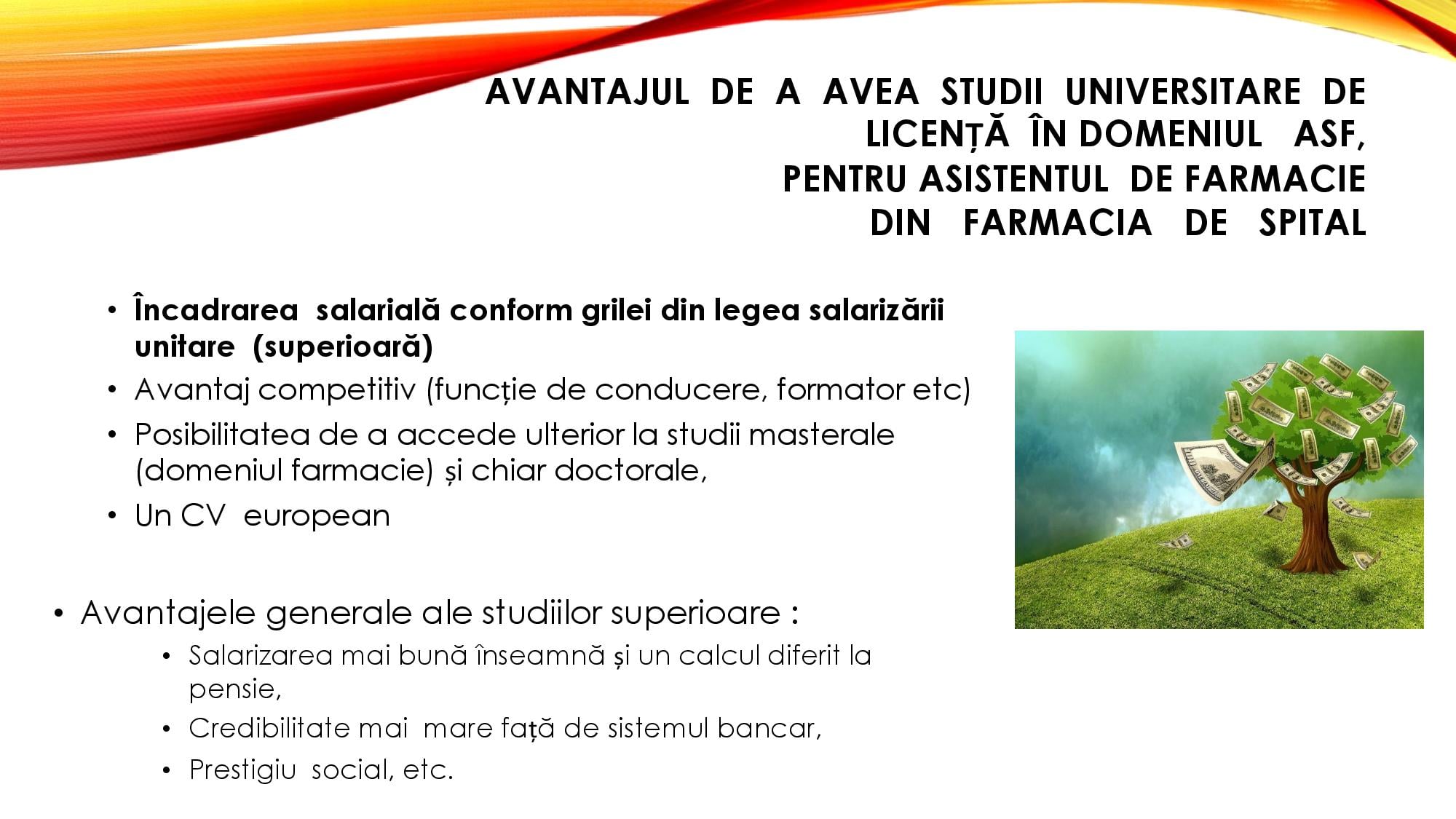 AVANTAJUL DE A AVEA STUDII UNIVERSITARE DE LICENȚĂ ÎN DOMENIUL ASF,
PENTRU ASISTENTUL DE FARMACIE
DIN FARMACIA DE SPITAL

• Încadrarea salarială conform grilei din legea salarizării unitare (superioară)
• Avantaj competitiv (funcție de conducere, formator etc)
• Posibilitatea de a accede ulterior la studii masterale (domeniul farmacie) și chiar doctorale,
• Un CV european

• Avantajele generale ale studiilor superioare :
• Salarizarea mai bună înseamnă și un calcul diferit la pensie,
• Credibilitate mai mare față de sistemul bancar,
• Prestigiu social, etc.